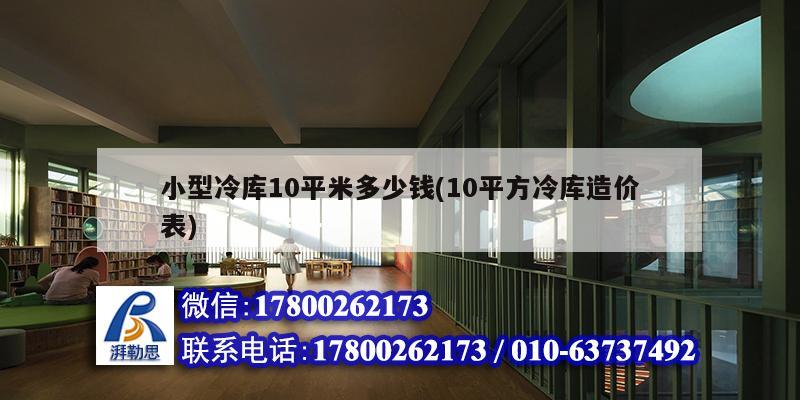 小型冷库10平米多少钱(10平方冷库造价表)

湃勒思

微信:17800262173

联系电话:17800262173 / 010-63737492